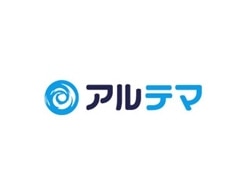 アルテマ